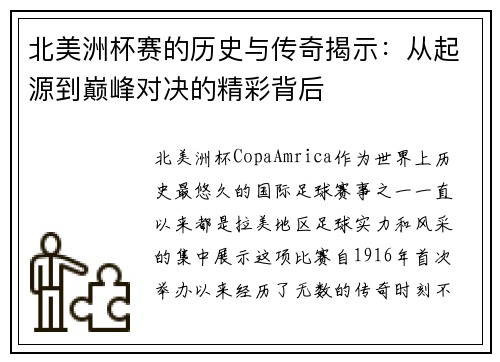 北美洲杯赛的历史与传奇揭示：从起源到巅峰对决的精彩背后

北美洲杯CopaAmrica作为世界上历史最悠久的国际足球赛事之一一直以来都是拉美地区足球实力和风采的集中展示这项比赛自1916年首次举办以来经历了无数的传奇时刻不